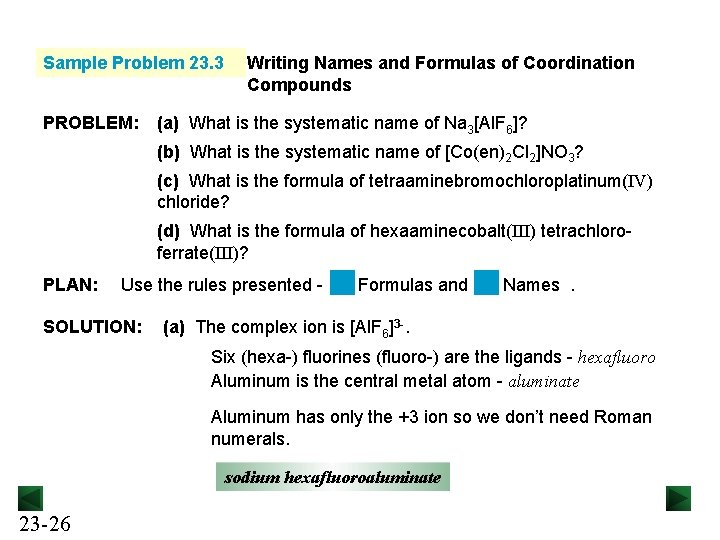 Sample Problem 23.3

Writing Names and Formulas of Coordination Compounds

PROBLEM: (a) What is the systematic name of $Na_3[AlF_6]$?

(b) What is the systematic name of $[Co(en)_2Cl_2]NO_3$?

(c) What is the formula of tetraaminebromochloroplatinum(IV) chloride?

(d) What is the formula of hexaaminecobalt(III) tetrachloroferrate(III)?

PLAN: Use the rules presented - Formulas and Names .

SOLUTION: (a) The complex ion is $[AlF_6]^{3-}$.

Six (hexa-) fluorines (fluoro-) are the ligands - hexafluoro
Aluminum is the central metal atom - aluminate

Aluminum has only the +3 ion so we don't need Roman numerals.

sodium hexafluoroaluminate

23-26